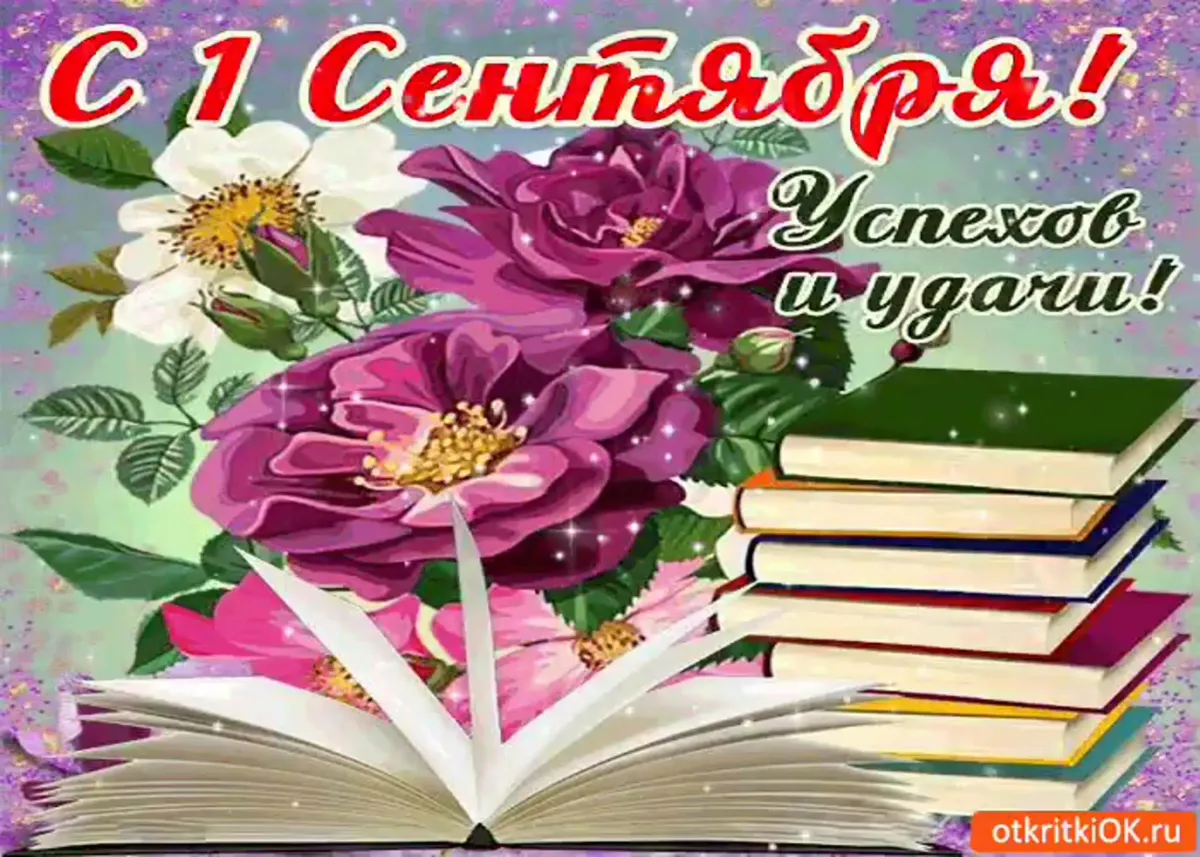 С 1 Сентября!

Успехов и удачи!

otkritkiOK.ru